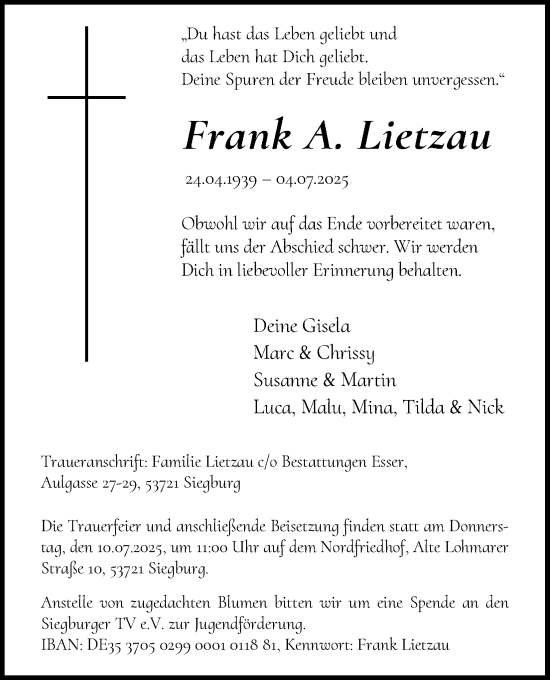 „Du hast das Leben geliebt und das Leben hat Dich geliebt. Deine Spuren der Freude bleiben unvergessen.“

Frank A. Lietzau

24.04.1939 – 04.07.2025

Obwohl wir auf das Ende vorbereitet waren, fällt uns der Abschied schwer. Wir werden Dich in liebevoller Erinnerung behalten.

Deine Gisela
Marc & Chrissy
Susanne & Martin
Luca, Malu, Mina, Tilda & Nick

Traueranschrift: Familie Lietzau c/o Bestattungen Esser, Aulgasse 27-29, 53721 Siegburg

Die Trauerfeier und anschließende Beisetzung finden statt am Donnerstag, den 10.07.2025, um 11:00 Uhr auf dem Nordfriedhof, Alte Lohmarer Straße 10, 53721 Siegburg.

Anstelle von zugedachten Blumen bitten wir um eine Spende an den Siegburger TV e.V. zur Jugendförderung.
IBAN: DE35 3705 0299 0001 0118 81, Kennwort: Frank Lietzau